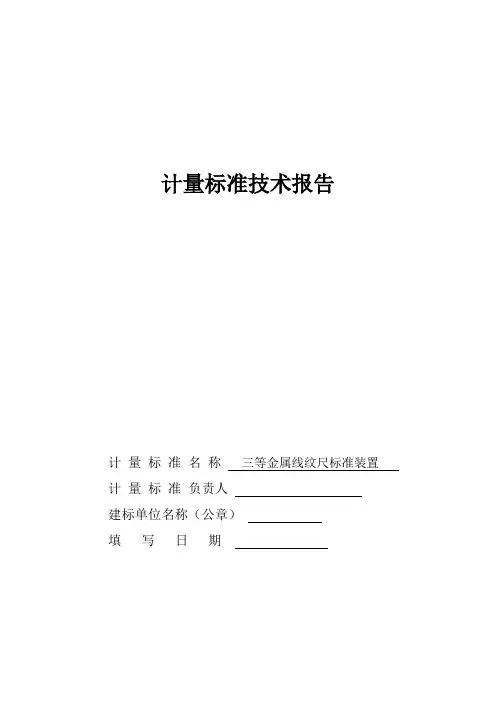 计量标准技术报告

计 量 标 准 名 称 三等金属线纹尺标准装置

计 量 标 准 负责人

建标单位名称（公章）

填 写 日 期